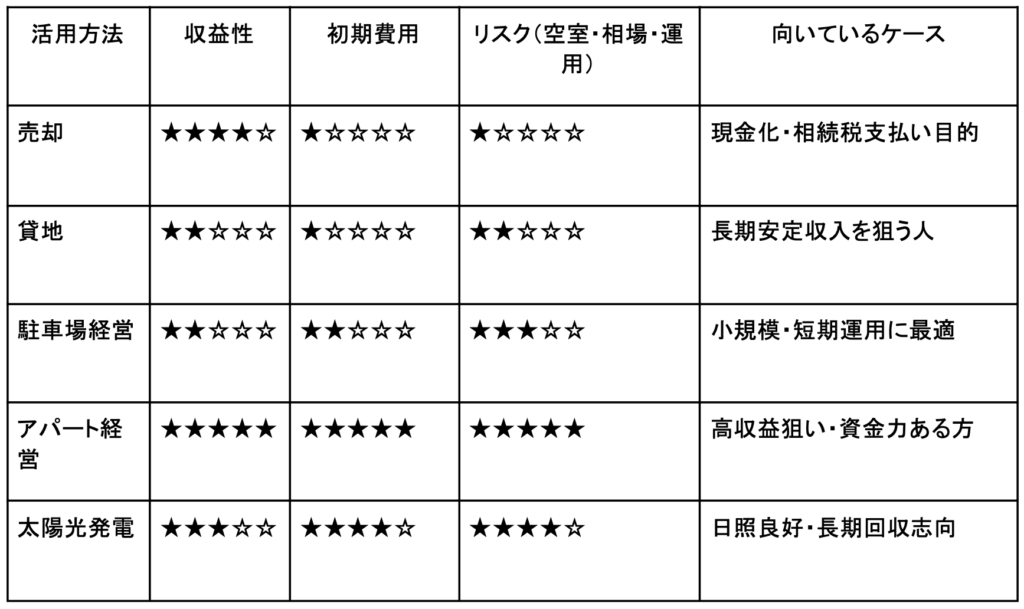 | 活用方法 | 収益性 | 初期費用 | リスク(空室・相場・運用) | 向いているケース |
|---|---|---|---|---|
| 売却 | ★★★★☆ | ★☆☆☆☆ | ★☆☆☆☆ | 現金化・相続税支払い目的 |
| 貸地 | ★★☆☆☆ | ★☆☆☆☆ | ★★☆☆☆ | 長期安定収入を狙う人 |
| 駐車場経営 | ★★☆☆☆ | ★★☆☆☆ | ★★★☆☆ | 小規模・短期運用に最適 |
| アパート経営 | ★★★★★ | ★★★★★ | ★★★★★ | 高収益狙い・資金力ある方 |
| 太陽光発電 | ★★★☆☆ | ★★★★☆ | ★★★★☆ | 日照良好・長期回収志向 |